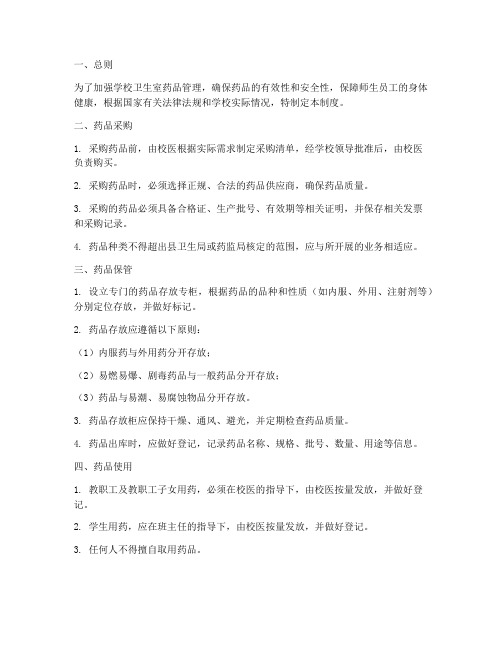 一、总则

为了加强学校卫生室药品管理，确保药品的有效性和安全性，保障师生员工的身体健康，根据国家有关法律法规和学校实际情况，特制定本制度。

二、药品采购

1. 采购药品前，由校医根据实际需求制定采购清单，经学校领导批准后，由校医负责购买。

2. 采购药品时，必须选择正规、合法的药品供应商，确保药品质量。

3. 采购的药品必须具备合格证、生产批号、有效期等相关证明，并保存相关发票和采购记录。

4. 药品种类不得超出县卫生局或药监局核定的范围，应与所开展的业务相适应。

三、药品保管

1. 设立专门的药品存放专柜，根据药品的品种和性质（如内服、外用、注射剂等）分别定位存放，并做好标记。

2. 药品存放应遵循以下原则：

（1）内服药与外用药分开存放；

（2）易燃易爆、剧毒药品与一般药品分开存放；

（3）药品与易潮、易腐蚀物品分开存放。

3. 药品存放柜应保持干燥、通风、避光，并定期检查药品质量。

4. 药品出库时，应做好登记，记录药品名称、规格、批号、数量、用途等信息。

四、药品使用

1. 教职工及教职工子女用药，必须在校医的指导下，由校医按量发放，并做好登记。

2. 学生用药，应在班主任的指导下，由校医按量发放，并做好登记。

3. 任何人不得擅自取用药品。